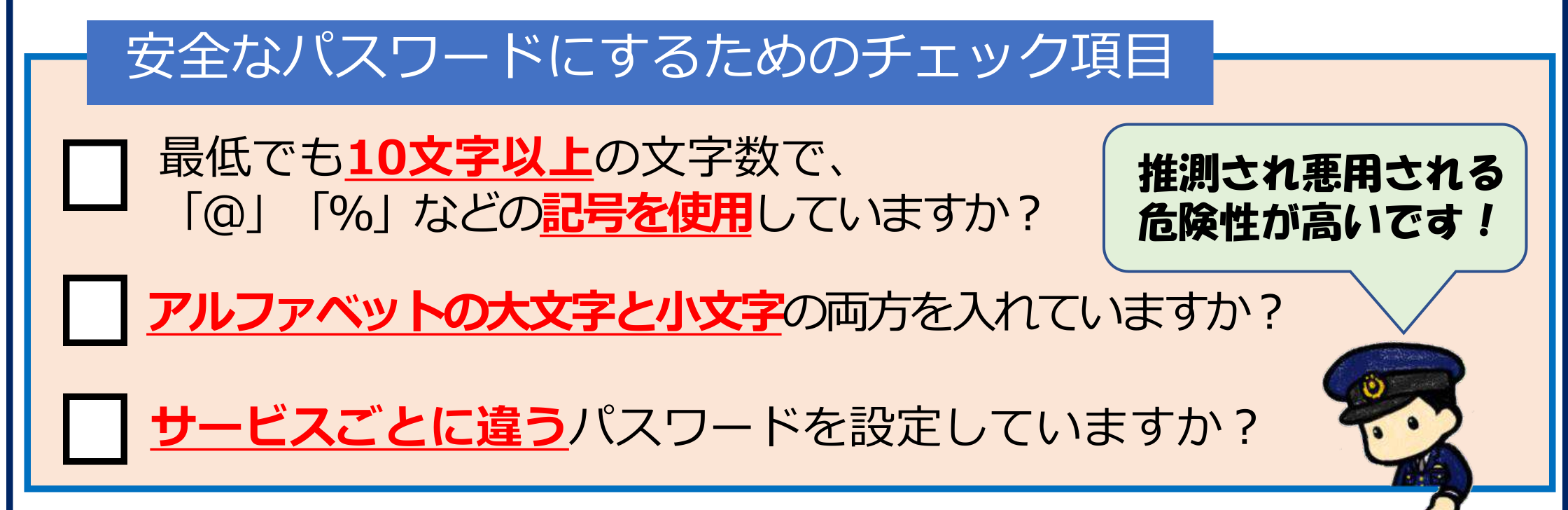 安全なパスワードにするためのチェック項目

最低でも10文字以上の文字数で、「@」「%」などの記号を使用していますか？

アルファベットの大文字と小文字の両方を入れていますか？

サービスごとに違うパスワードを設定していますか？

推測され悪用される危険性が高いです！